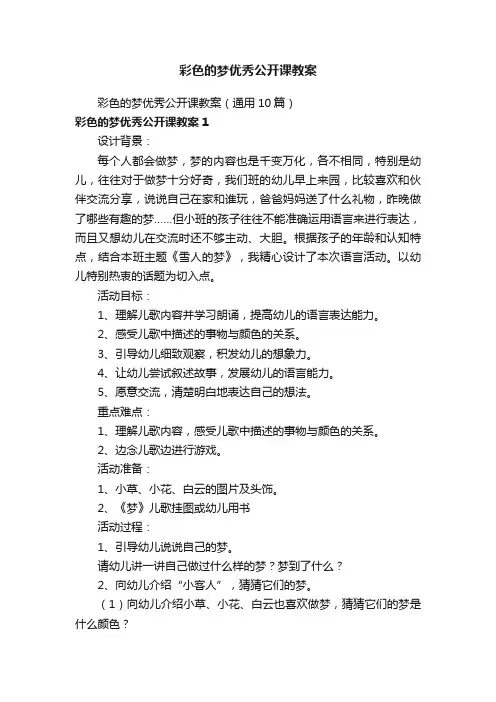 彩色的梦优秀公开课教案

彩色的梦优秀公开课教案（通用10篇）

彩色的梦优秀公开课教案1

设计背景：

每个人都会做梦，梦的内容也是千变万化，各不相同，特别是幼儿，往往对于做梦十分好奇，我们班的幼儿早上来园，比较喜欢和伙伴交流分享，说说自己在家和谁玩，爸爸妈妈送了什么礼物，昨晚做了哪些有趣的梦……但小班的孩子往往不能准确运用语言来进行表达，而且又想幼儿在交流时还不够主动、大胆。根据孩子的年龄和认知特点，结合本班主题《雪人的梦》，我精心设计了本次语言活动。以幼儿特别热衷的话题为切入点。

活动目标：

1、理解儿歌内容并学习朗诵，提高幼儿的语言表达能力。

2、感受儿歌中描述的事物与颜色的关系。

3、引导幼儿细致观察，积发幼儿的想象力。

4、让幼儿尝试叙述故事，发展幼儿的语言能力。

5、愿意交流，清楚明白地表达自己的想法。

重点难点：

1、理解儿歌内容，感受儿歌中描述的事物与颜色的关系。

2、边念儿歌边进行游戏。

活动准备：

1、小草、小花、白云的图片及头饰。

2、《梦》儿歌挂图或幼儿用书

活动过程：

1、引导幼儿说说自己的梦。

请幼儿讲一讲自己做过什么样的梦？梦到了什么？

2、向幼儿介绍“小客人”，猜猜它们的梦。

（1）向幼儿介绍小草、小花、白云也喜欢做梦，猜猜它们的梦是什么颜色？